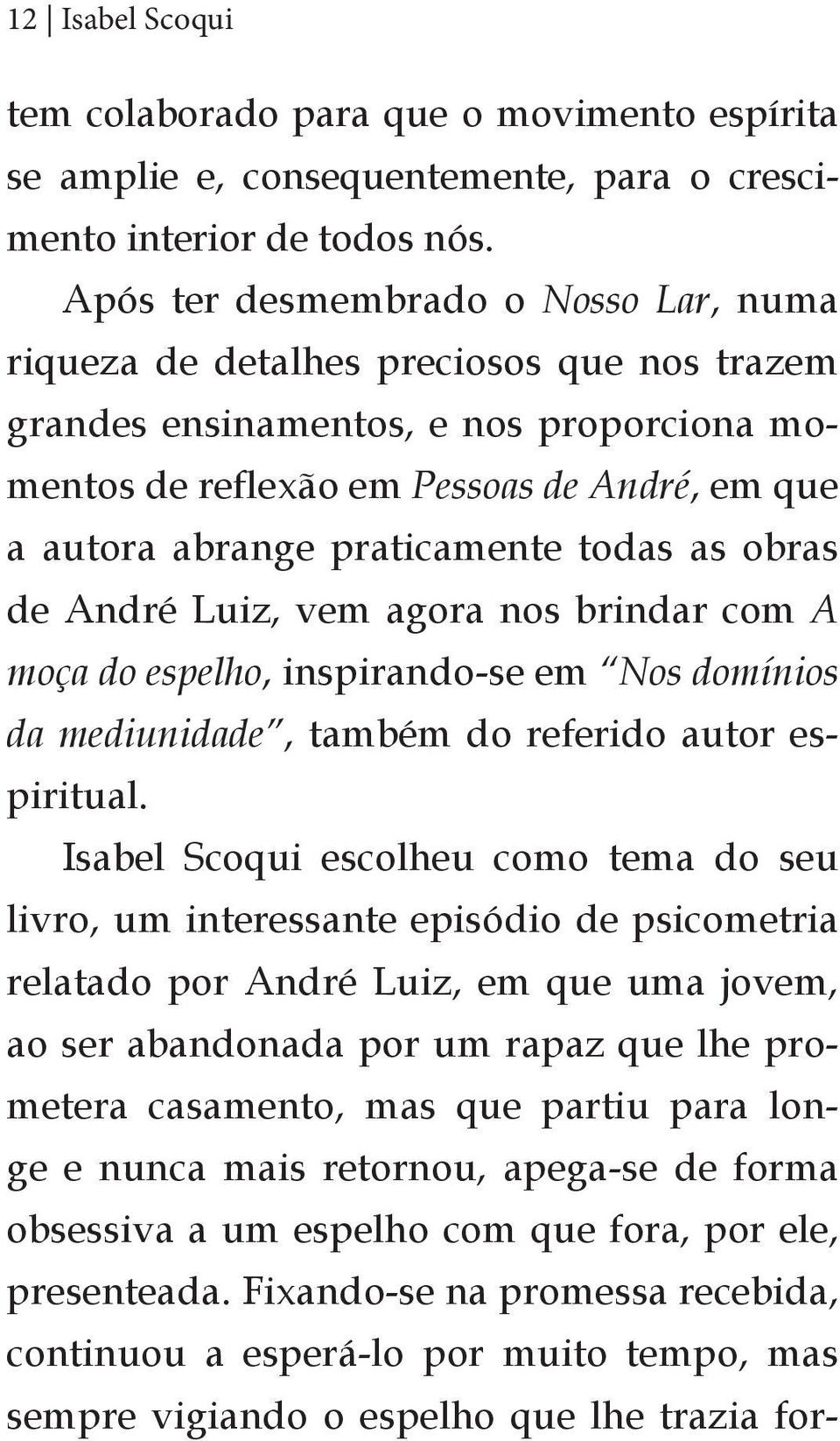 12 | Isabel Scoqui

tem colaborado para que o movimento espírita se amplie e, consequentemente, para o crescimento interior de todos nós.

Após ter desmembrado o Nosso Lar, numa riqueza de detalhes preciosos que nos trazem grandes ensinamentos, e nos proporciona momentos de reflexão em Pessoas de André, em que a autora abrange praticamente todas as obras de André Luiz, vem agora nos brindar com A moça do espelho, inspirando-se em "Nos domínios da mediunidade", também do referido autor espiritual.

Isabel Scoqui escolheu como tema do seu livro, um interessante episódio de psicometria relatado por André Luiz, em que uma jovem, ao ser abandonada por um rapaz que lhe prometera casamento, mas que partiu para longe e nunca mais retornou, apega-se de forma obsessiva a um espelho com que fora, por ele, presenteada. Fixando-se na promessa recebida, continuou a esperá-lo por muito tempo, mas sempre vigiando o espelho que lhe trazia for-